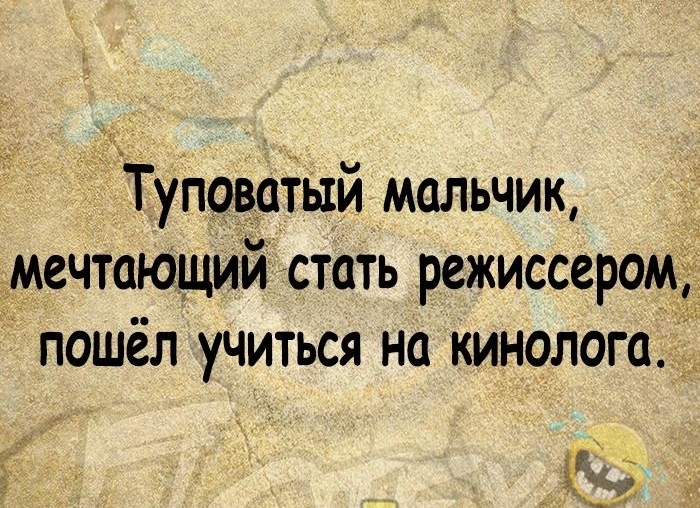 Туповатый мальчик, мечтающий стать режиссером, пошёл учиться на кинолога.